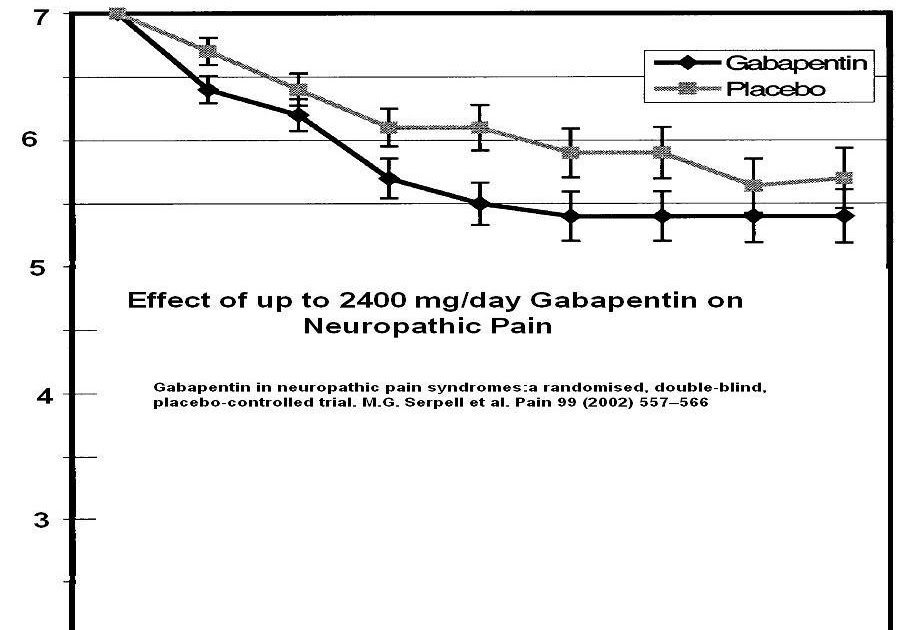 7

6

5

4

3

Gabapentin
Placebo

Effect of up to 2400 mg/day Gabapentin on Neuropathic Pain

Gabapentin in neuropathic pain syndromes:a randomised, double-blind, placebo-controlled trial. M.G. Serpell et al. Pain 99 (2002) 557–566